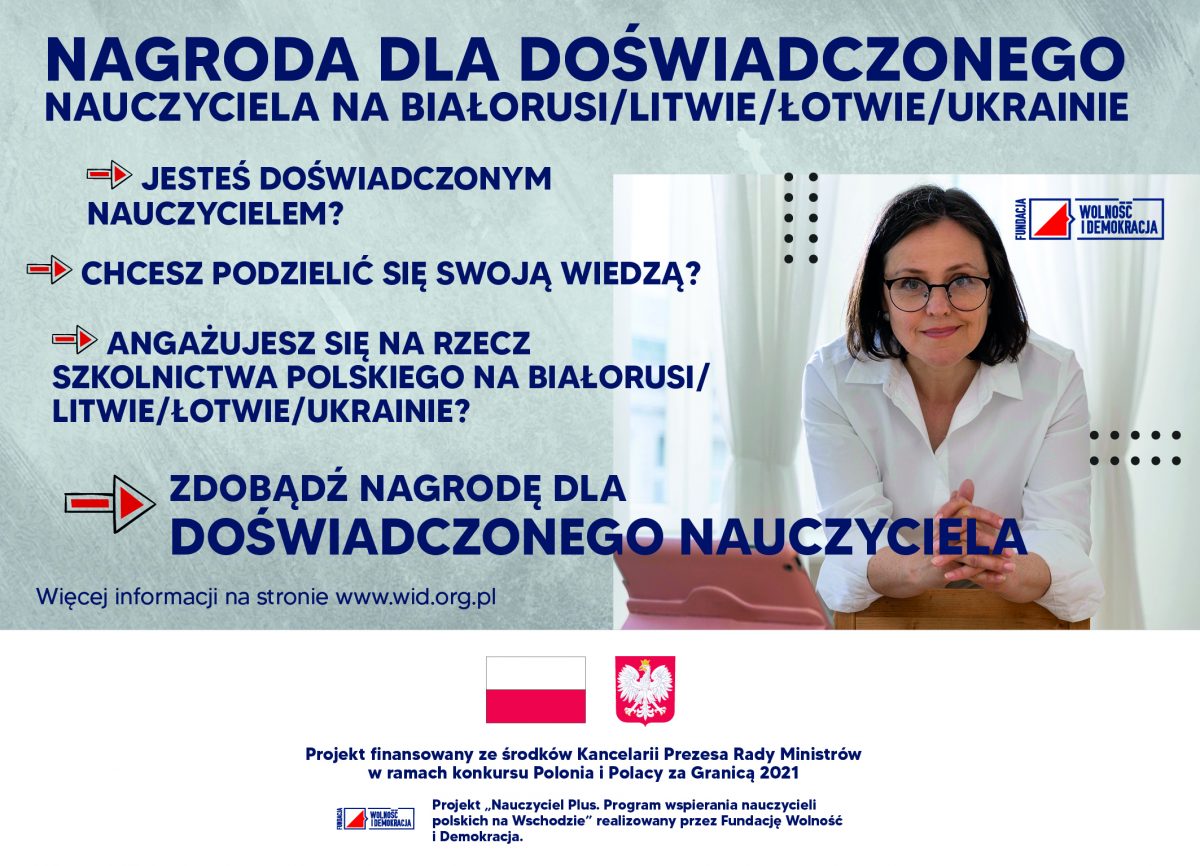 NAGRODA DLA DOŚWIADCZONEGO
NAUCZYCIELA NA BIAŁORUSI/LITWIE/ŁOTWIE/UKRAINIE

JESTEŚ DOŚWIADCZONYM NAUCZYCIELEM?

CHCESZ PODZIELIĆ SIĘ SWOJĄ WIEDZĄ?

ANGAŻUJESZ SIĘ NA RZECZ SZKOLNICTWA POLSKIEGO NA BIAŁORUSI/ LITWIE/ŁOTWIE/UKRAINIE?

ZDOBĄDŹ NAGRODĘ DLA
DOŚWIADCZONEGO NAUCZYCIELA

Więcej informacji na stronie www.wid.org.pl

FUNDACJA WOLNOŚĆ I DEMOKRACJA

Projekt finansowany ze środków Kancelarii Prezesa Rady Ministrów w ramach konkursu Polonia i Polacy za Granicą 2021

FUNDACJA WOLNOŚĆ I DEMOKRACJA

Projekt „Nauczyciel Plus. Program wspierania nauczycieli polskich na Wschodzie" realizowany przez Fundację Wolność i Demokracja.